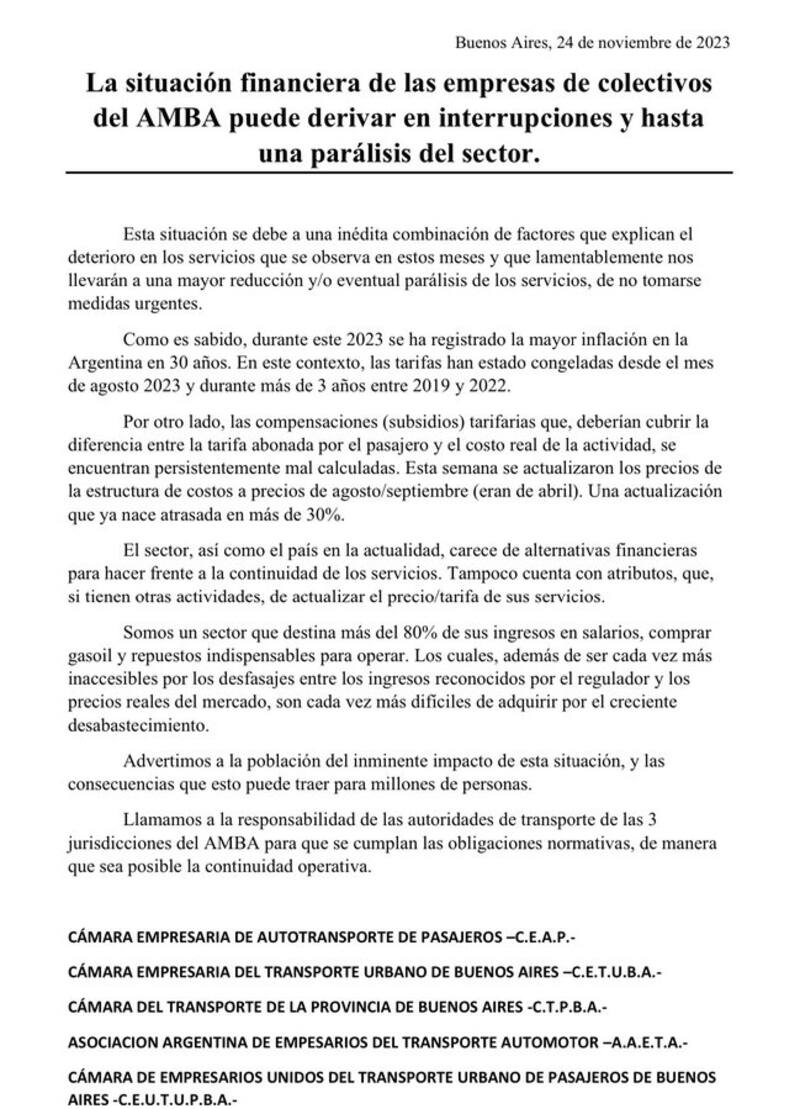 Buenos Aires, 24 de noviembre de 2023

La situación financiera de las empresas de colectivos del AMBA puede derivar en interrupciones y hasta una parálisis del sector.

Esta situación se debe a una inédita combinación de factores que explican el deterioro en los servicios que se observa en estos meses y que lamentablemente nos llevarán a una mayor reducción y/o eventual parálisis de los servicios, de no tomarse medidas urgentes.

Como es sabido, durante este 2023 se ha registrado la mayor inflación en la Argentina en 30 años. En este contexto, las tarifas han estado congeladas desde el mes de agosto 2023 y durante más de 3 años entre 2019 y 2022.

Por otro lado, las compensaciones (subsidios) tarifarias que, deberían cubrir la diferencia entre la tarifa abonada por el pasajero y el costo real de la actividad, se encuentran persistentemente mal calculadas. Esta semana se actualizaron los precios de la estructura de costos a precios de agosto/septiembre (eran de abril). Una actualización que ya nace atrasada en más de 30%.

El sector, así como el país en la actualidad, carece de alternativas financieras para hacer frente a la continuidad de los servicios. Tampoco cuenta con atributos, que, si tienen otras actividades, de actualizar el precio/tarifa de sus servicios.

Somos un sector que destina más del 80% de sus ingresos en salarios, comprar gasoil y repuestos indispensables para operar. Los cuales, además de ser cada vez más inaccesibles por los desfasajes entre los ingresos reconocidos por el regulador y los precios reales del mercado, son cada vez más difíciles de adquirir por el creciente desabastecimiento.

Advertimos a la población del inminente impacto de esta situación, y las consecuencias que esto puede traer para millones de personas.

Llamamos a la responsabilidad de las autoridades de transporte de las 3 jurisdicciones del AMBA para que se cumplan las obligaciones normativas, de manera que sea posible la continuidad operativa.

CÁMARA EMPRESARIA DE AUTOTRANSPORTE DE PASAJEROS –C.E.A.P.-

CÁMARA EMPRESARIA DEL TRANSPORTE URBANO DE BUENOS AIRES –C.E.T.U.B.A.-

CÁMARA DEL TRANSPORTE DE LA PROVINCIA DE BUENOS AIRES -C.T.P.B.A.-

ASOCIACION ARGENTINA DE EMPESARIOS DEL TRANSPORTE AUTOMOTOR –A.A.E.T.A.-

CÁMARA DE EMPRESARIOS UNIDOS DEL TRANSPORTE URBANO DE PASAJEROS DE BUENOS AIRES -C.E.U.T.U.P.B.A.-